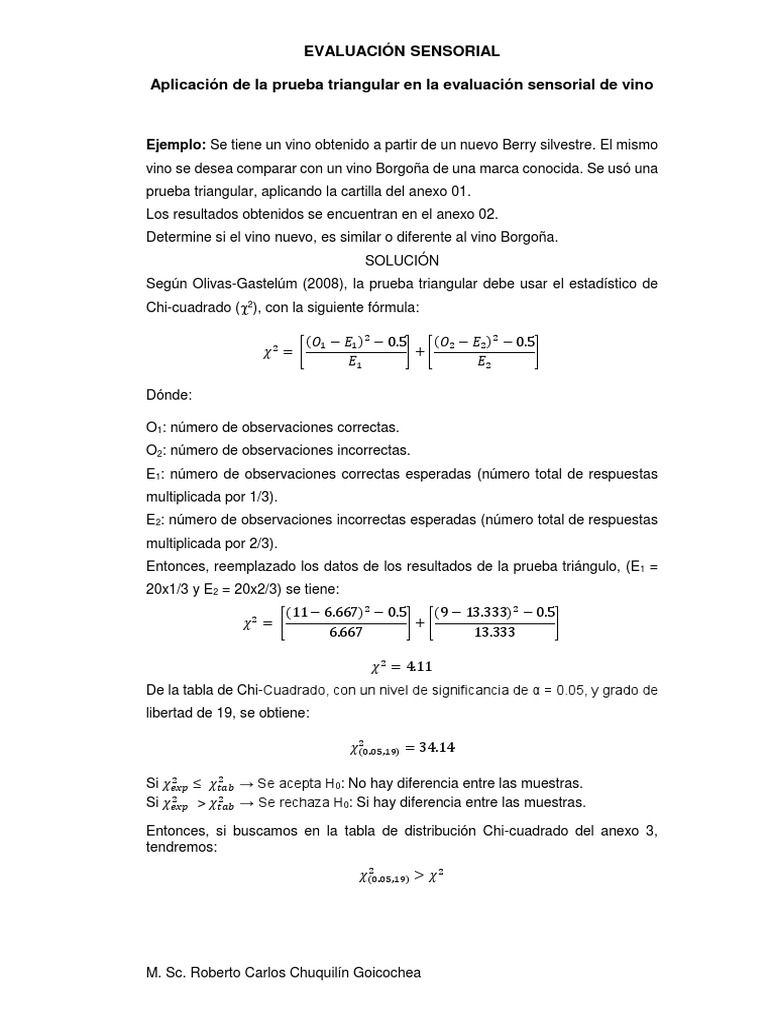 EVALUACIÓN SENSORIAL

Aplicación de la prueba triangular en la evaluación sensorial de vino

Ejemplo: Se tiene un vino obtenido a partir de un nuevo Berry silvestre. El mismo vino se desea comparar con un vino Borgoña de una marca conocida. Se usó una prueba triangular, aplicando la cartilla del anexo 01.
Los resultados obtenidos se encuentran en el anexo 02.
Determine si el vino nuevo, es similar o diferente al vino Borgoña.

SOLUCIÓN

Según Olivas-Gastelúm (2008), la prueba triangular debe usar el estadístico de Chi-cuadrado ($\chi^2$), con la siguiente fórmula:

$\chi^2 = \left[\frac{(O_1 - E_1)^2 - 0.5}{E_1}\right] + \left[\frac{(O_2 - E_2)^2 - 0.5}{E_2}\right]$

Dónde:

$O_1$: número de observaciones correctas.
$O_2$: número de observaciones incorrectas.
$E_1$: número de observaciones correctas esperadas (número total de respuestas multiplicada por 1/3).
$E_2$: número de observaciones incorrectas esperadas (número total de respuestas multiplicada por 2/3).
Entonces, reemplazado los datos de los resultados de la prueba triángulo, ($E_1$ = 20x1/3 y $E_2$ = 20x2/3) se tiene:

$\chi^2 = \left[\frac{(11 - 6.667)^2 - 0.5}{6.667}\right] + \left[\frac{(9 - 13.333)^2 - 0.5}{13.333}\right]$

$\chi^2 = 4.11$

De la tabla de Chi-Cuadrado, con un nivel de significancia de α = 0.05, y grado de libertad de 19, se obtiene:

$\chi^2_{(0.05,19)} = 34.14$

Si $\chi^2_{exp} \leq \chi^2_{tab}$ → Se acepta $H_0$: No hay diferencia entre las muestras.
Si $\chi^2_{exp} > \chi^2_{tab}$ → Se rechaza $H_0$: Si hay diferencia entre las muestras.

Entonces, si buscamos en la tabla de distribución Chi-cuadrado del anexo 3, tendremos:

$\chi^2_{(0.05,19)} > \chi^2$

M. Sc. Roberto Carlos Chuquilín Goicochea